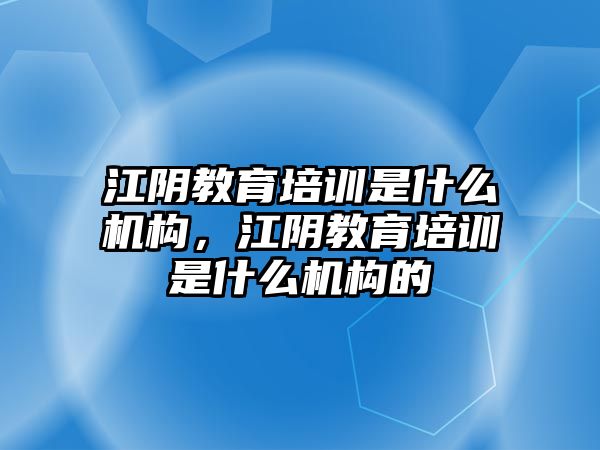 江阴教育培训是什么机构，江阴教育培训是什么机构的